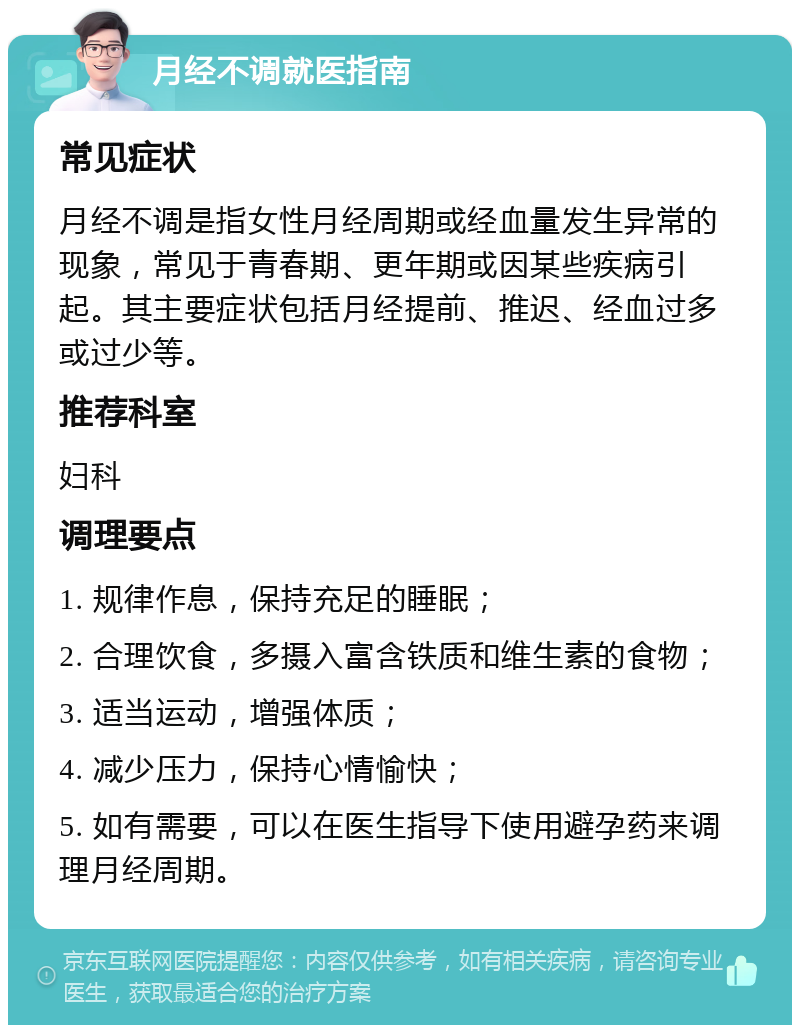 月经不调就医指南

常见症状

月经不调是指女性月经周期或经血量发生异常的现象，常见于青春期、更年期或因某些疾病引起。其主要症状包括月经提前、推迟、经血过多或过少等。

推荐科室

妇科

调理要点

1. 规律作息，保持充足的睡眠；

2. 合理饮食，多摄入富含铁质和维生素的食物；

3. 适当运动，增强体质；

4. 减少压力，保持心情愉快；

5. 如有需要，可以在医生指导下使用避孕药来调理月经周期。

京东互联网医院提醒您：内容仅供参考，如有相关疾病，请咨询专业医生，获取最适合您的治疗方案